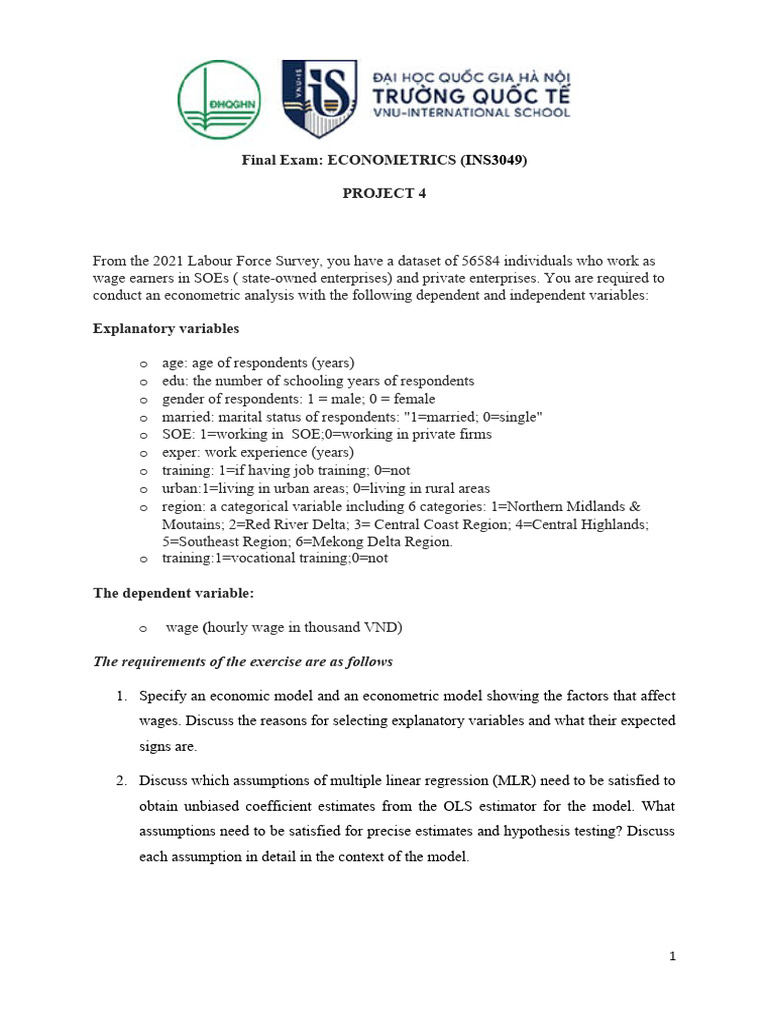 ĐHQGHN

VNU-IS

ĐẠI HỌC QUỐC GIA HÀ NỘI
TRƯỜNG QUỐC TẾ
VNU-INTERNATIONAL SCHOOL

Final Exam: ECONOMETRICS (INS3049)

PROJECT 4

From the 2021 Labour Force Survey, you have a dataset of 56584 individuals who work as wage earners in SOEs ( state-owned enterprises) and private enterprises. You are required to conduct an econometric analysis with the following dependent and independent variables:

Explanatory variables

o age: age of respondents (years)
o edu: the number of schooling years of respondents
o gender of respondents: 1 = male; 0 = female
o married: marital status of respondents: "1=married; 0=single"
o SOE: 1=working in SOE;0=working in private firms
o exper: work experience (years)
o training: 1=if having job training; 0=not
o urban:1=living in urban areas; 0=living in rural areas
o region: a categorical variable including 6 categories: 1=Northern Midlands & Moutains; 2=Red River Delta; 3= Central Coast Region; 4=Central Highlands; 5=Southeast Region; 6=Mekong Delta Region.
o training:1=vocational training;0=not

The dependent variable:

o wage (hourly wage in thousand VND)

The requirements of the exercise are as follows

1. Specify an economic model and an econometric model showing the factors that affect wages. Discuss the reasons for selecting explanatory variables and what their expected signs are.

2. Discuss which assumptions of multiple linear regression (MLR) need to be satisfied to obtain unbiased coefficient estimates from the OLS estimator for the model. What assumptions need to be satisfied for precise estimates and hypothesis testing? Discuss each assumption in detail in the context of the model.

1